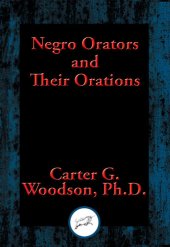 Negro Orators and Their Orations

Carter G. Woodson, Ph.D.